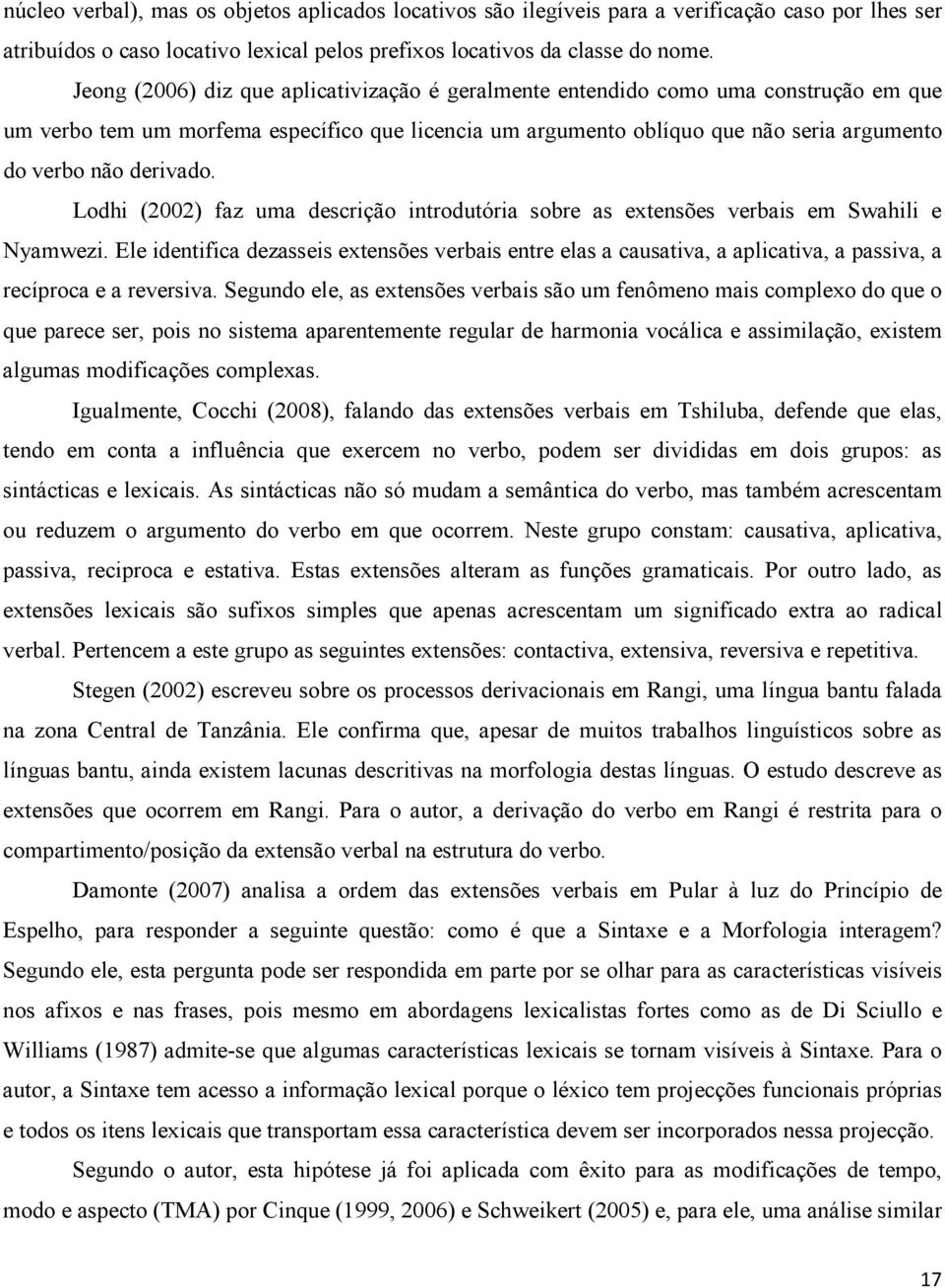 núcleo verbal), mas os objetos aplicados locativos são ilegíveis para a verificação caso por lhes ser atribuídos o caso locativo lexical pelos prefixos locativos da classe do nome.

Jeong (2006) diz que aplicativização é geralmente entendido como uma construção em que um verbo tem um morfema específico que licencia um argumento oblíquo que não seria argumento do verbo não derivado.

Lodhi (2002) faz uma descrição introdutória sobre as extensões verbais em Swahili e Nyamwezi. Ele identifica dezasseis extensões verbais entre elas a causativa, a aplicativa, a passiva, a recíproca e a reversiva. Segundo ele, as extensões verbais são um fenômeno mais complexo do que o que parece ser, pois no sistema aparentemente regular de harmonia vocálica e assimilação, existem algumas modificações complexas.

Igualmente, Cocchi (2008), falando das extensões verbais em Tshiluba, defende que elas, tendo em conta a influência que exercem no verbo, podem ser divididas em dois grupos: as sintácticas e lexicais. As sintácticas não só mudam a semântica do verbo, mas também acrescentam ou reduzem o argumento do verbo em que ocorrem. Neste grupo constam: causativa, aplicativa, passiva, reciproca e estativa. Estas extensões alteram as funções gramaticais. Por outro lado, as extensões lexicais são sufixos simples que apenas acrescentam um significado extra ao radical verbal. Pertencem a este grupo as seguintes extensões: contactiva, extensiva, reversiva e repetitiva.

Stegen (2002) escreveu sobre os processos derivacionais em Rangi, uma língua bantu falada na zona Central de Tanzânia. Ele confirma que, apesar de muitos trabalhos linguísticos sobre as línguas bantu, ainda existem lacunas descritivas na morfologia destas línguas. O estudo descreve as extensões que ocorrem em Rangi. Para o autor, a derivação do verbo em Rangi é restrita para o compartimento/posição da extensão verbal na estrutura do verbo.

Damonte (2007) analisa a ordem das extensões verbais em Pular à luz do Princípio de Espelho, para responder a seguinte questão: como é que a Sintaxe e a Morfologia interagem? Segundo ele, esta pergunta pode ser respondida em parte por se olhar para as características visíveis nos afixos e nas frases, pois mesmo em abordagens lexicalistas fortes como as de Di Sciullo e Williams (1987) admite-se que algumas características lexicais se tornam visíveis à Sintaxe. Para o autor, a Sintaxe tem acesso a informação lexical porque o léxico tem projecções funcionais próprias e todos os itens lexicais que transportam essa característica devem ser incorporados nessa projecção.

Segundo o autor, esta hipótese já foi aplicada com êxito para as modificações de tempo, modo e aspecto (TMA) por Cinque (1999, 2006) e Schweikert (2005) e, para ele, uma análise similar

17